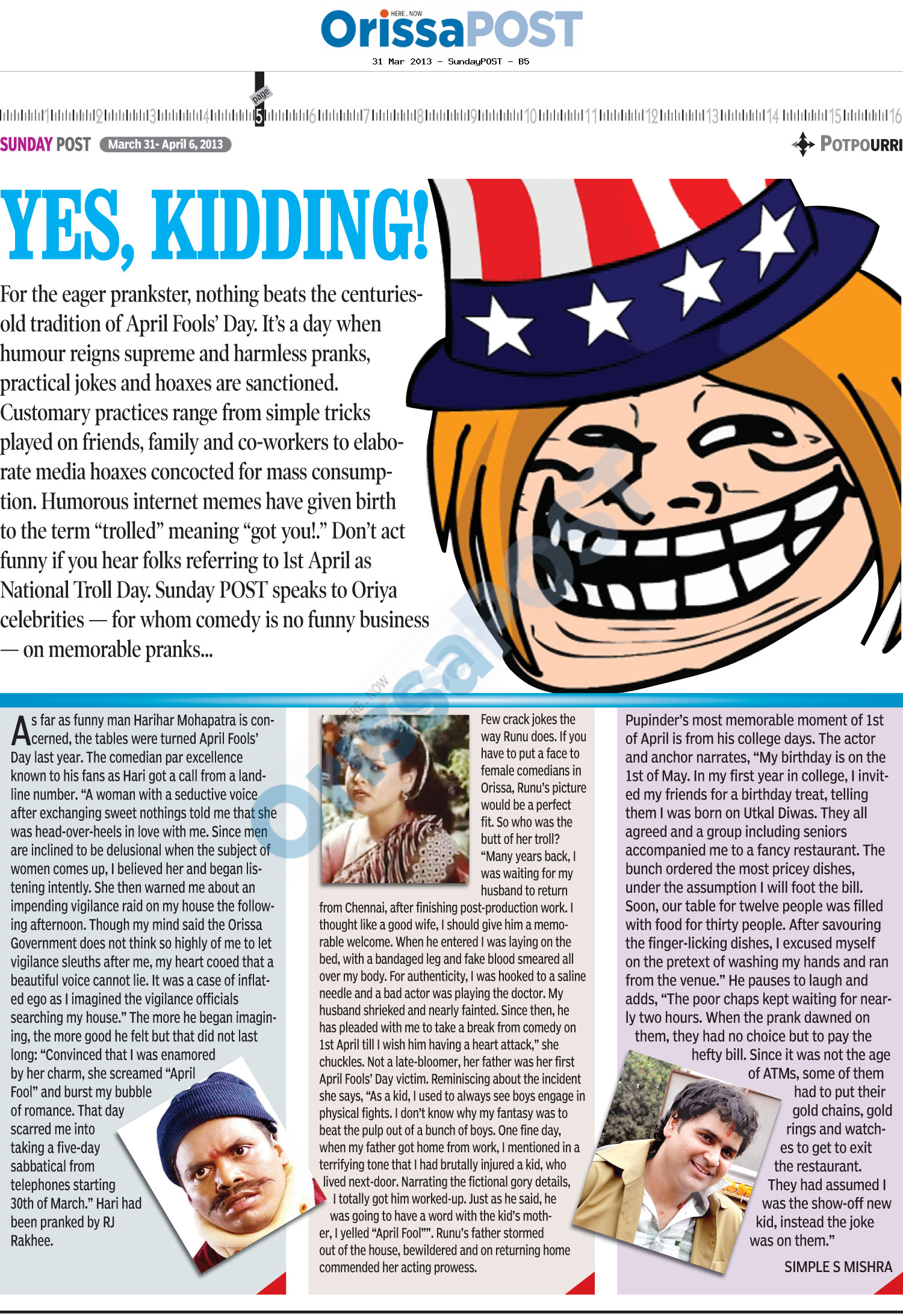 HERE . NOW
OrissaPOST
31 Mar 2013 - SundayPOST - B5

page
1 2 3 4 5 6 7 8 9 10 11 12 13 14 15 16

SUNDAY POST March 31- April 6, 2013

POTPOURRI

YES, KIDDING!

For the eager prankster, nothing beats the centuries-old tradition of April Fools' Day. It's a day when humour reigns supreme and harmless pranks, practical jokes and hoaxes are sanctioned. Customary practices range from simple tricks played on friends, family and co-workers to elaborate media hoaxes concocted for mass consumption. Humorous internet memes have given birth to the term "trolled" meaning "got you!." Don't act funny if you hear folks referring to 1st April as National Troll Day. Sunday POST speaks to Oriya celebrities — for whom comedy is no funny business — on memorable pranks...

As far as funny man Harihar Mohapatra is concerned, the tables were turned April Fools' Day last year. The comedian par excellence known to his fans as Hari got a call from a landline number. "A woman with a seductive voice after exchanging sweet nothings told me that she was head-over-heels in love with me. Since men are inclined to be delusional when the subject of women comes up, I believed her and began listening intently. She then warned me about an impending vigilance raid on my house the following afternoon. Though my mind said the Orissa Government does not think so highly of me to let vigilance sleuths after me, my heart cooed that a beautiful voice cannot lie. It was a case of inflated ego as I imagined the vigilance officials searching my house." The more he began imagining, the more good he felt but that did not last long: "Convinced that I was enamored by her charm, she screamed "April Fool" and burst my bubble of romance. That day scarred me into taking a five-day sabbatical from telephones starting 30th of March." Hari had been pranked by RJ Rakhee.

Few crack jokes the way Runu does. If you have to put a face to female comedians in Orissa, Runu's picture would be a perfect fit. So who was the butt of her troll? "Many years back, I was waiting for my husband to return from Chennai, after finishing post-production work. I thought like a good wife, I should give him a memorable welcome. When he entered I was laying on the bed, with a bandaged leg and fake blood smeared all over my body. For authenticity, I was hooked to a saline needle and a bad actor was playing the doctor. My husband shrieked and nearly fainted. Since then, he has pleaded with me to take a break from comedy on 1st April till I wish him having a heart attack," she chuckles. Not a late-bloomer, her father was her first April Fools' Day victim. Reminiscing about the incident she says, "As a kid, I used to always see boys engage in physical fights. I don't know why my fantasy was to beat the pulp out of a bunch of boys. One fine day, when my father got home from work, I mentioned in a terrifying tone that I had brutally injured a kid, who lived next-door. Narrating the fictional gory details, I totally got him worked-up. Just as he said, he was going to have a word with the kid's mother, I yelled "April Fool"". Runu's father stormed out of the house, bewildered and on returning home commended her acting prowess.

Pupinder's most memorable moment of 1st of April is from his college days. The actor and anchor narrates, "My birthday is on the 1st of May. In my first year in college, I invited my friends for a birthday treat, telling them I was born on Utkal Diwas. They all agreed and a group including seniors accompanied me to a fancy restaurant. The bunch ordered the most pricey dishes, under the assumption I will foot the bill. Soon, our table for twelve people was filled with food for thirty people. After savouring the finger-licking dishes, I excused myself on the pretext of washing my hands and ran from the venue." He pauses to laugh and adds, "The poor chaps kept waiting for nearly two hours. When the prank dawned on them, they had no choice but to pay the hefty bill. Since it was not the age of ATMs, some of them had to put their gold chains, gold rings and watches to get to exit the restaurant. They had assumed I was the show-off new kid, instead the joke was on them."

SIMPLE S MISHRA